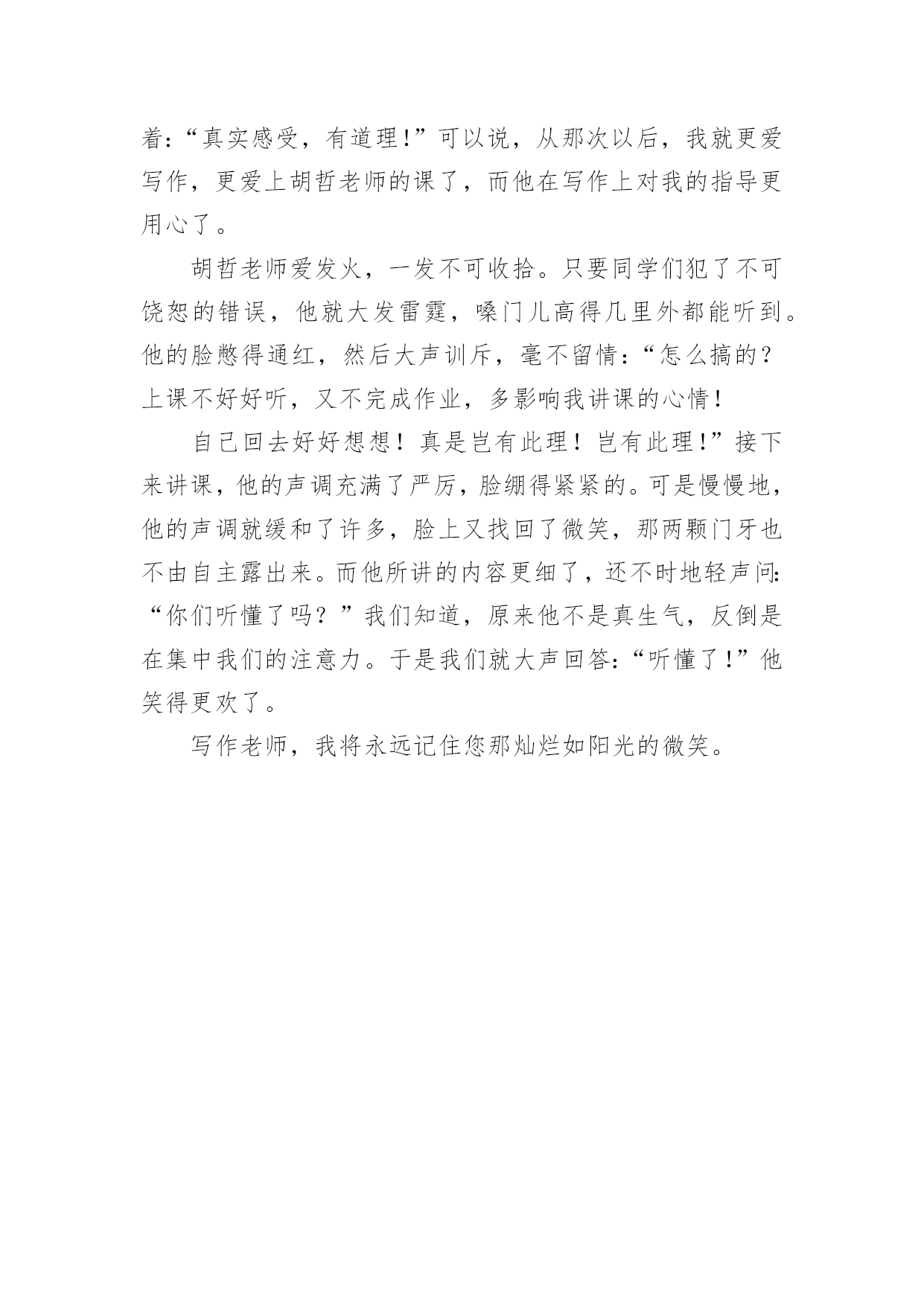 着:“真实感受，有道理!”可以说，从那次以后，我就更爱写作，更爱上胡哲老师的课了，而他在写作上对我的指导更用心了。

胡哲老师爱发火，一发不可收拾。只要同学们犯了不可饶恕的错误，他就大发雷霆，嗓门儿高得几里外都能听到。他的脸憋得通红，然后大声训斥，毫不留情:“怎么搞的？上课不好好听，又不完成作业，多影响我讲课的心情！

自己回去好好想想！真是岂有此理！岂有此理!”接下来讲课，他的声调充满了严厉，脸绷得紧紧的。可是慢慢地，他的声调就缓和了许多，脸上又找回了微笑，那两颗门牙也不由自主露出来。而他所讲的内容更细了，还不时地轻声问:“你们听懂了吗？”我们知道，原来他不是真生气，反倒是在集中我们的注意力。于是我们就大声回答:“听懂了!”他笑得更欢了。

写作老师，我将永远记住您那灿烂如阳光的微笑。